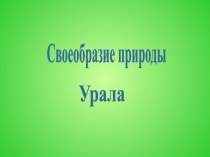 Своеобразие природы

Урала